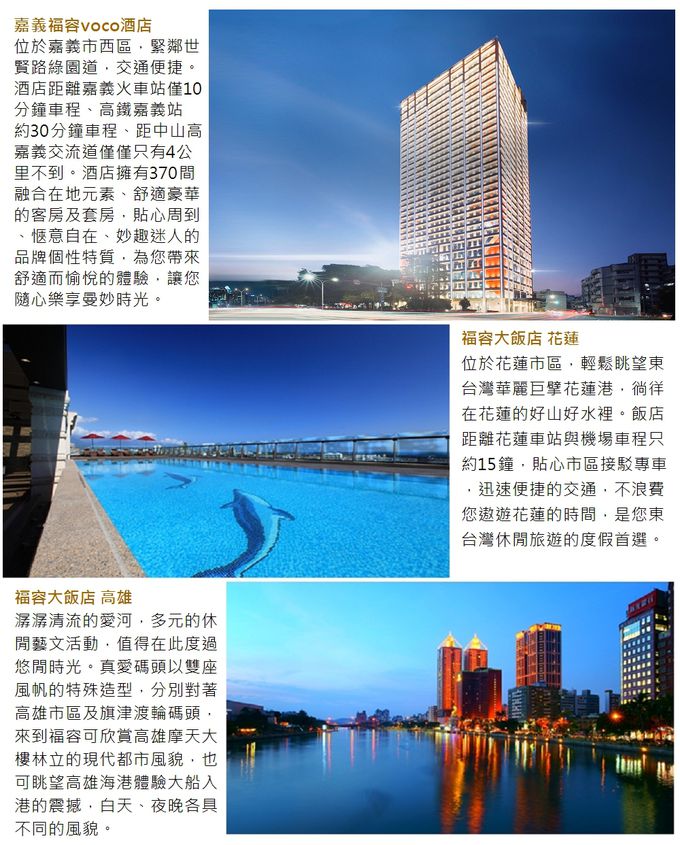 嘉義福容voco酒店
位於嘉義市西區，緊鄰世賢路綠園道，交通便捷。酒店距離嘉義火車站僅10分鐘車程、高鐵嘉義站約30分鐘車程、距中山高嘉義交流道僅僅只有4公里不到。酒店擁有370間融合在地元素、舒適豪華的客房及套房，貼心周到、愜意自在、妙趣迷人的品牌個性特質，為您帶來舒適而愉悅的體驗，讓您隨心樂享曼妙時光。

福容大飯店 花蓮
位於花蓮市區，輕鬆眺望東台灣華麗巨擘花蓮港，徜徉在花蓮的好山好水裡。飯店距離花蓮車站與機場車程只約15鐘，貼心市區接駁專車，迅速便捷的交通，不浪費您遨遊花蓮的時間，是您東台灣休閒旅遊的度假首選。

福容大飯店 高雄
潺潺清流的愛河，多元的休閒藝文活動，值得在此度過悠閒時光。真愛碼頭以雙座風帆的特殊造型，分別對著高雄市區及旗津渡輪碼頭，來到福容可欣賞高雄摩天大樓林立的現代都市風貌，也可眺望高雄海港體驗大船入港的震撼，白天、夜晚各具不同的風貌。